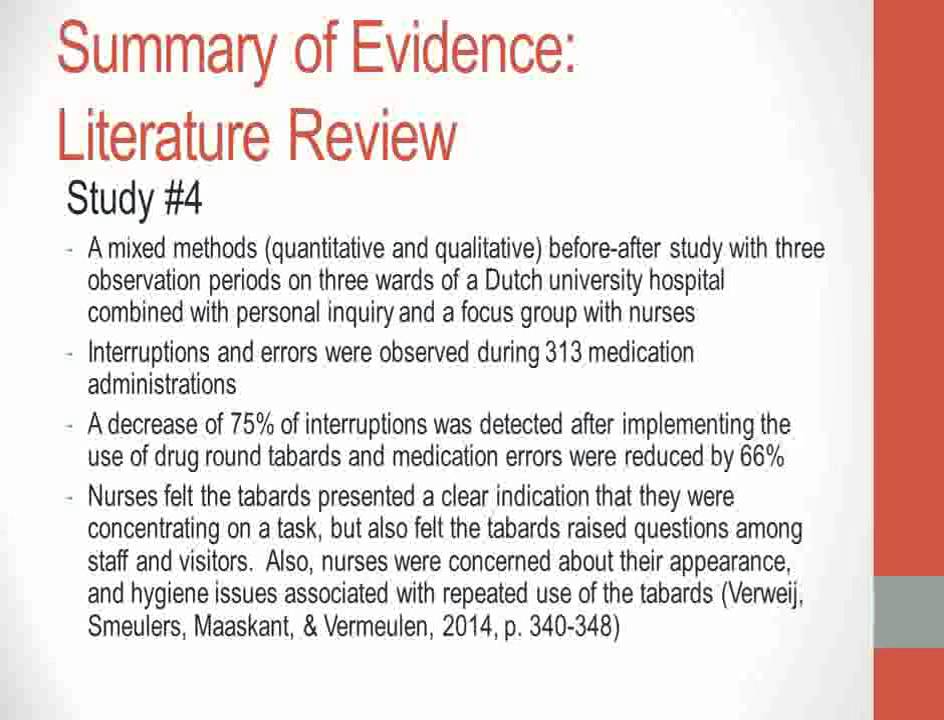 Summary of Evidence: Literature Review

Study #4

- A mixed methods (quantitative and qualitative) before-after study with three observation periods on three wards of a Dutch university hospital combined with personal inquiry and a focus group with nurses
- Interruptions and errors were observed during 313 medication administrations
- A decrease of 75% of interruptions was detected after implementing the use of drug round tabards and medication errors were reduced by 66%
- Nurses felt the tabards presented a clear indication that they were concentrating on a task, but also felt the tabards raised questions among staff and visitors. Also, nurses were concerned about their appearance, and hygiene issues associated with repeated use of the tabards (Verweij, Smeulers, Maaskant, & Vermeulen, 2014, p. 340-348)